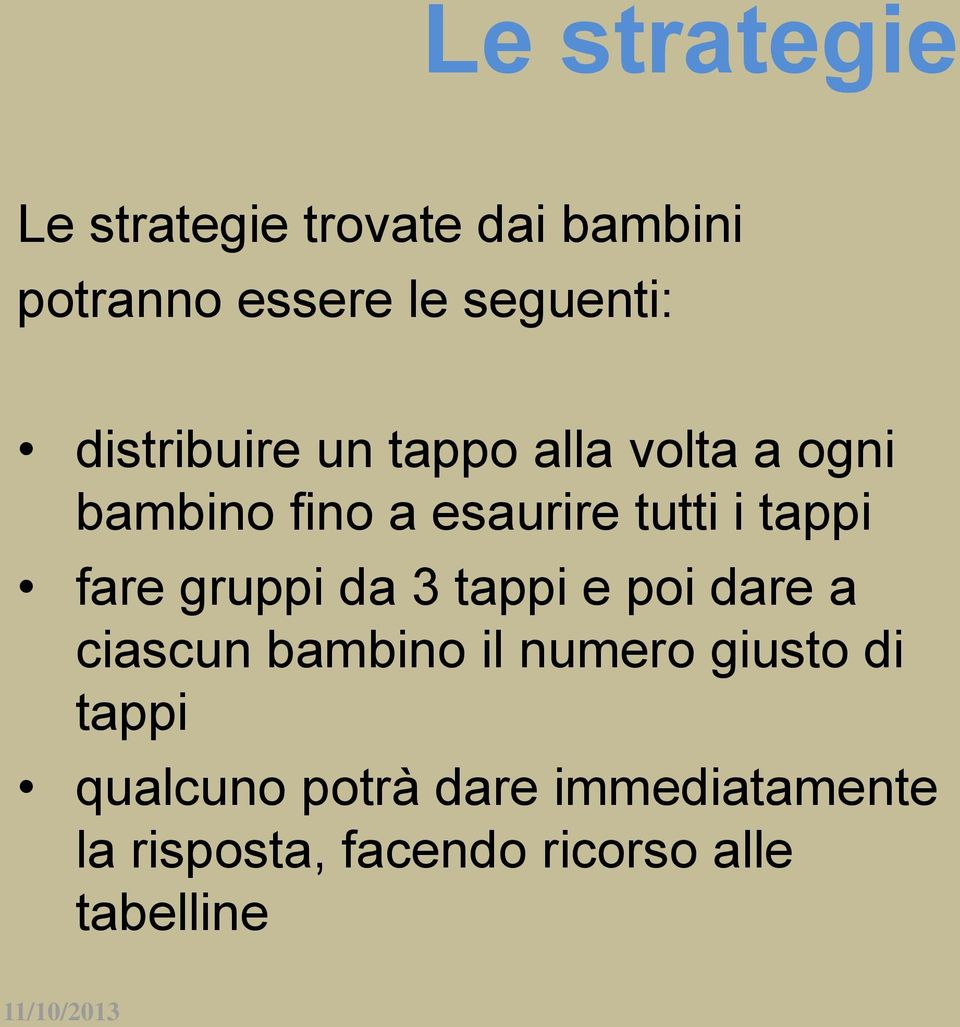 Le strategie

Le strategie trovate dai bambini potranno essere le seguenti:

• distribuire un tappo alla volta a ogni bambino fino a esaurire tutti i tappi
• fare gruppi da 3 tappi e poi dare a ciascun bambino il numero giusto di tappi
• qualcuno potrà dare immediatamente la risposta, facendo ricorso alle tabelline

11/10/2013